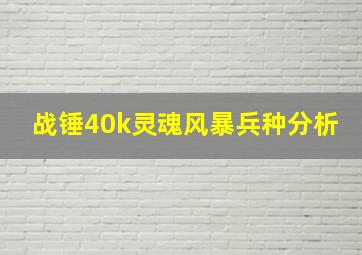 战锤40k灵魂风暴兵种分析